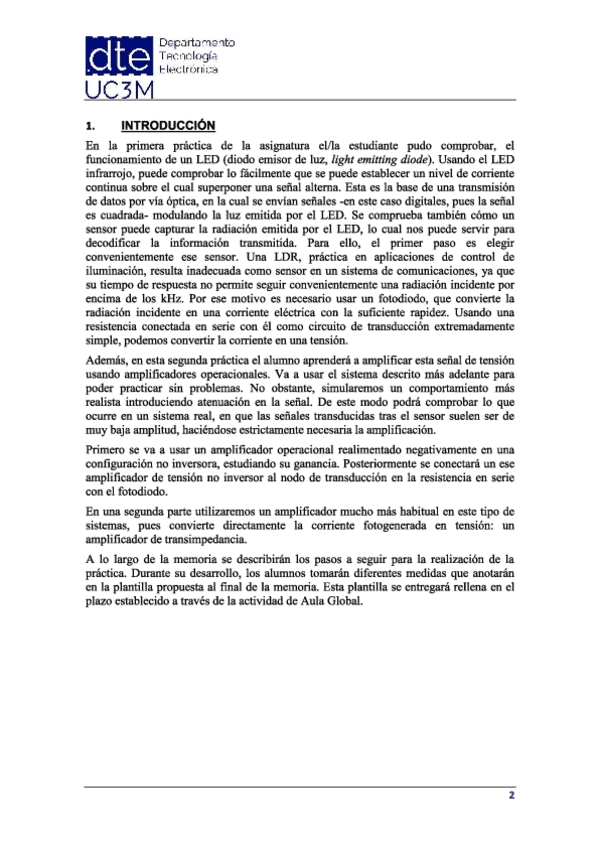 dte Departamento Tecnología Electrónica
UC3M

1. INTRODUCCIÓN

En la primera práctica de la asignatura el/la estudiante pudo comprobar, el funcionamiento de un LED (diodo emisor de luz, light emitting diode). Usando el LED infrarrojo, puede comprobar lo fácilmente que se puede establecer un nivel de corriente continua sobre el cual superponer una señal alterna. Esta es la base de una transmisión de datos por vía óptica, en la cual se envían señales -en este caso digitales, pues la señal es cuadrada- modulando la luz emitida por el LED. Se comprueba también cómo un sensor puede capturar la radiación emitida por el LED, lo cual nos puede servir para decodificar la información transmitida. Para ello, el primer paso es elegir convenientemente ese sensor. Una LDR, práctica en aplicaciones de control de iluminación, resulta inadecuada como sensor en un sistema de comunicaciones, ya que su tiempo de respuesta no permite seguir convenientemente una radiación incidente por encima de los kHz. Por ese motivo es necesario usar un fotodiodo, que convierte la radiación incidente en una corriente eléctrica con la suficiente rapidez. Usando una resistencia conectada en serie con él como circuito de transducción extremadamente simple, podemos convertir la corriente en una tensión.

Además, en esta segunda práctica el alumno aprenderá a amplificar esta señal de tensión usando amplificadores operacionales. Va a usar el sistema descrito más adelante para poder practicar sin problemas. No obstante, simularemos un comportamiento más realista introduciendo atenuación en la señal. De este modo podrá comprobar lo que ocurre en un sistema real, en que las señales transducidas tras el sensor suelen ser de muy baja amplitud, haciéndose estrictamente necesaria la amplificación.

Primero se va a usar un amplificador operacional realimentado negativamente en una configuración no inversora, estudiando su ganancia. Posteriormente se conectará un ese amplificador de tensión no inversor al nodo de transducción en la resistencia en serie con el fotodiodo.

En una segunda parte utilizaremos un amplificador mucho más habitual en este tipo de sistemas, pues convierte directamente la corriente fotogenerada en tensión: un amplificador de transimpedancia.

A lo largo de la memoria se describirán los pasos a seguir para la realización de la práctica. Durante su desarrollo, los alumnos tomarán diferentes medidas que anotarán en la plantilla propuesta al final de la memoria. Esta plantilla se entregará rellena en el plazo establecido a través de la actividad de Aula Global.

2